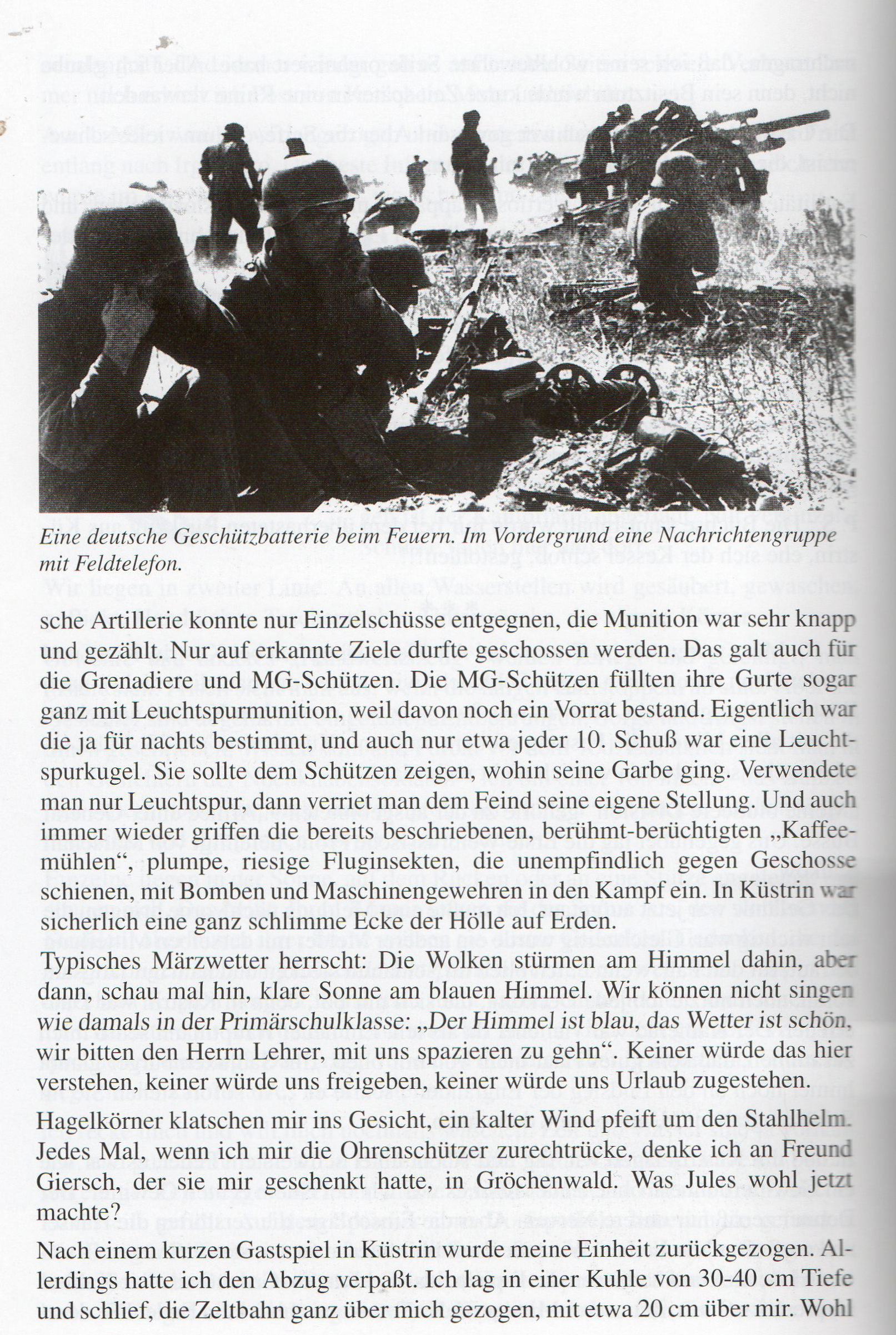 Eine deutsche Geschützbatterie beim Feuern. Im Vordergrund eine Nachrichtengruppe mit Feldtelefon.

sche Artillerie konnte nur Einzelschüsse entgegnen, die Munition war sehr knapp und gezählt. Nur auf erkannte Ziele durfte geschossen werden. Das galt auch für die Grenadiere und MG-Schützen. Die MG-Schützen füllten ihre Gurte sogar ganz mit Leuchtspurmunition, weil davon noch ein Vorrat bestand. Eigentlich war die ja für nachts bestimmt, und auch nur etwa jeder 10. Schuß war eine Leuchtspurkugel. Sie sollte dem Schützen zeigen, wohin seine Garbe ging. Verwendete man nur Leuchtspur, dann verriet man dem Feind seine eigene Stellung. Und auch immer wieder griffen die bereits beschriebenen, berühmt-berüchtigten „Kaffeemühlen", plumpe, riesige Fluginsekten, die unempfindlich gegen Geschosse schienen, mit Bomben und Maschinengewehren in den Kampf ein. In Küstrin war sicherlich eine ganz schlimme Ecke der Hölle auf Erden.

Typisches Märzwetter herrscht: Die Wolken stürmen am Himmel dahin, aber dann, schau mal hin, klare Sonne am blauen Himmel. Wir können nicht singen wie damals in der Primärschulklasse: „Der Himmel ist blau, das Wetter ist schön, wir bitten den Herrn Lehrer, mit uns spazieren zu gehn". Keiner würde das hier verstehen, keiner würde uns freigeben, keiner würde uns Urlaub zugestehen.

Hagelkörner klatschen mir ins Gesicht, ein kalter Wind pfeift um den Stahlhelm. Jedes Mal, wenn ich mir die Ohrenschützer zurechtrücke, denke ich an Freund Giersch, der sie mir geschenkt hatte, in Gröchenwald. Was Jules wohl jetzt machte?

Nach einem kurzen Gastspiel in Küstrin wurde meine Einheit zurückgezogen. Allerdings hatte ich den Abzug verpaßt. Ich lag in einer Kuhle von 30-40 cm Tiefe und schlief, die Zeltbahn ganz über mich gezogen, mit etwa 20 cm über mir. Wohl